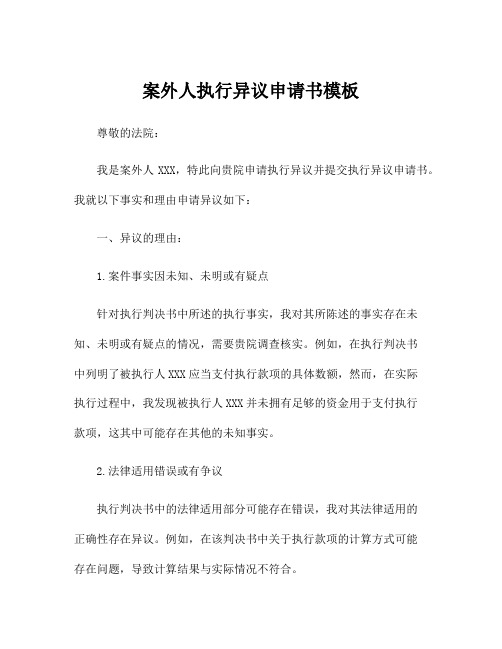 案外人执行异议申请书模板

尊敬的法院：

我是案外人 XXX，特此向贵院申请执行异议并提交执行异议申请书。我就以下事实和理由申请异议如下：

一、异议的理由：

1.案件事实因未知、未明或有疑点

针对执行判决书中所述的执行事实，我对其所陈述的事实存在未知、未明或有疑点的情况，需要贵院调查核实。例如，在执行判决书中列明了被执行人 XXX 应当支付执行款项的具体数额，然而，在实际执行过程中，我发现被执行人 XXX 并未拥有足够的资金用于支付执行款项，这其中可能存在其他的未知事实。

2.法律适用错误或有争议

执行判决书中的法律适用部分可能存在错误，我对其法律适用的正确性存在异议。例如，在该判决书中关于执行款项的计算方式可能存在问题，导致计算结果与实际情况不符合。